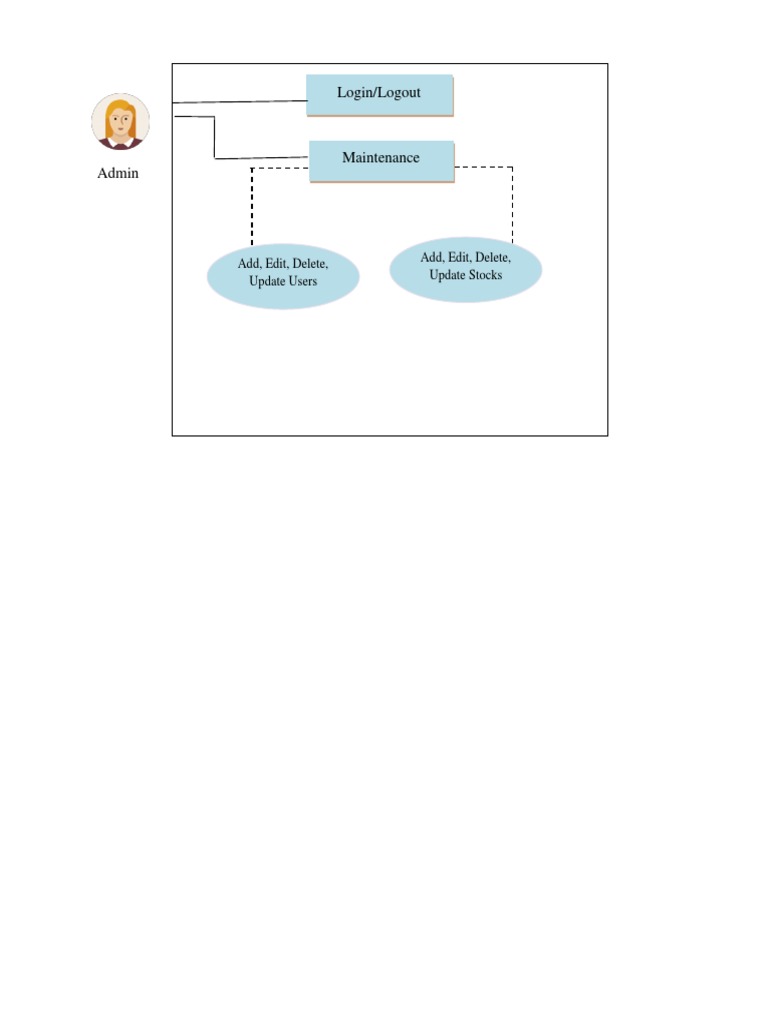 Admin

Login/Logout

Maintenance

Add, Edit, Delete, Update Users

Add, Edit, Delete, Update Stocks